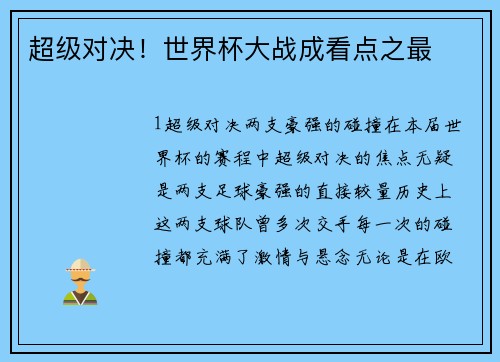 超级对决！世界杯大战成看点之最

1超级对决两支豪强的碰撞在本届世界杯的赛程中超级对决的焦点无疑是两支足球豪强的直接较量历史上这两支球队曾多次交手每一次的碰撞都充满了激情与悬念无论是在欧